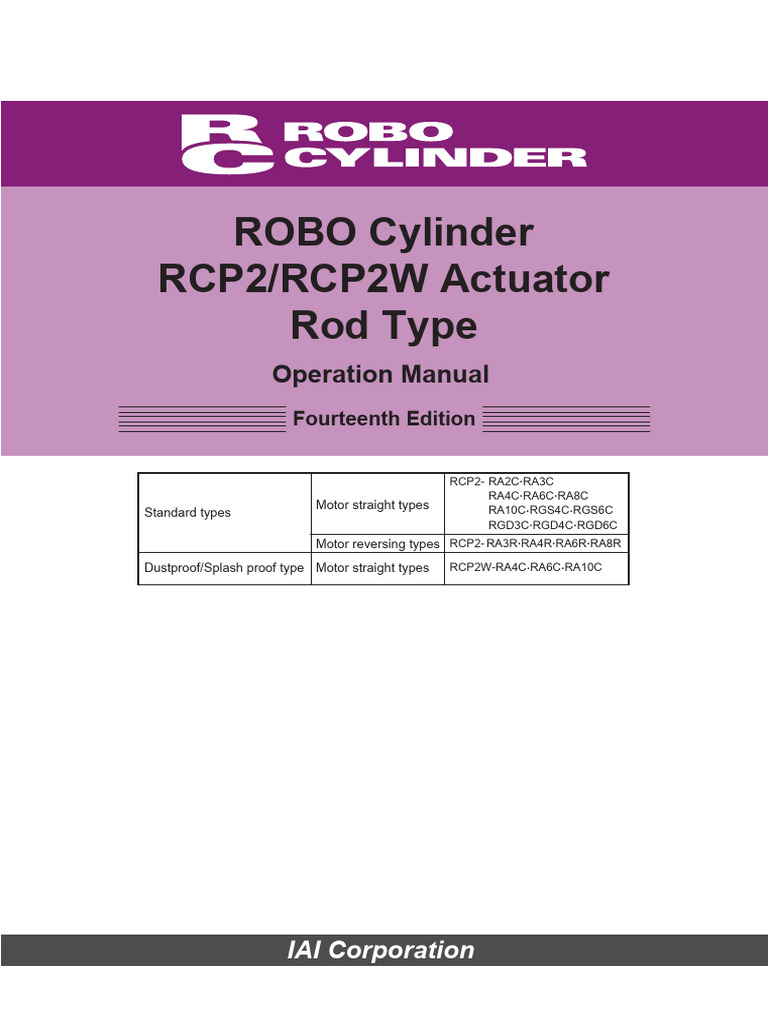 RC ROBO CYLINDER

ROBO Cylinder
RCP2/RCP2W Actuator
Rod Type

Operation Manual

Fourteenth Edition

| Standard types | Motor straight types | RCP2- RA2C·RA3C RA4C·RA6C·RA8C RA10C·RGS4C·RGS6C RGD3C·RGD4C·RGD6C |
|---|---|---|
| | Motor reversing types | RCP2- RA3R·RA4R·RA6R·RA8R |
| Dustproof/Splash proof type | Motor straight types | RCP2W-RA4C·RA6C·RA10C |

IAI Corporation